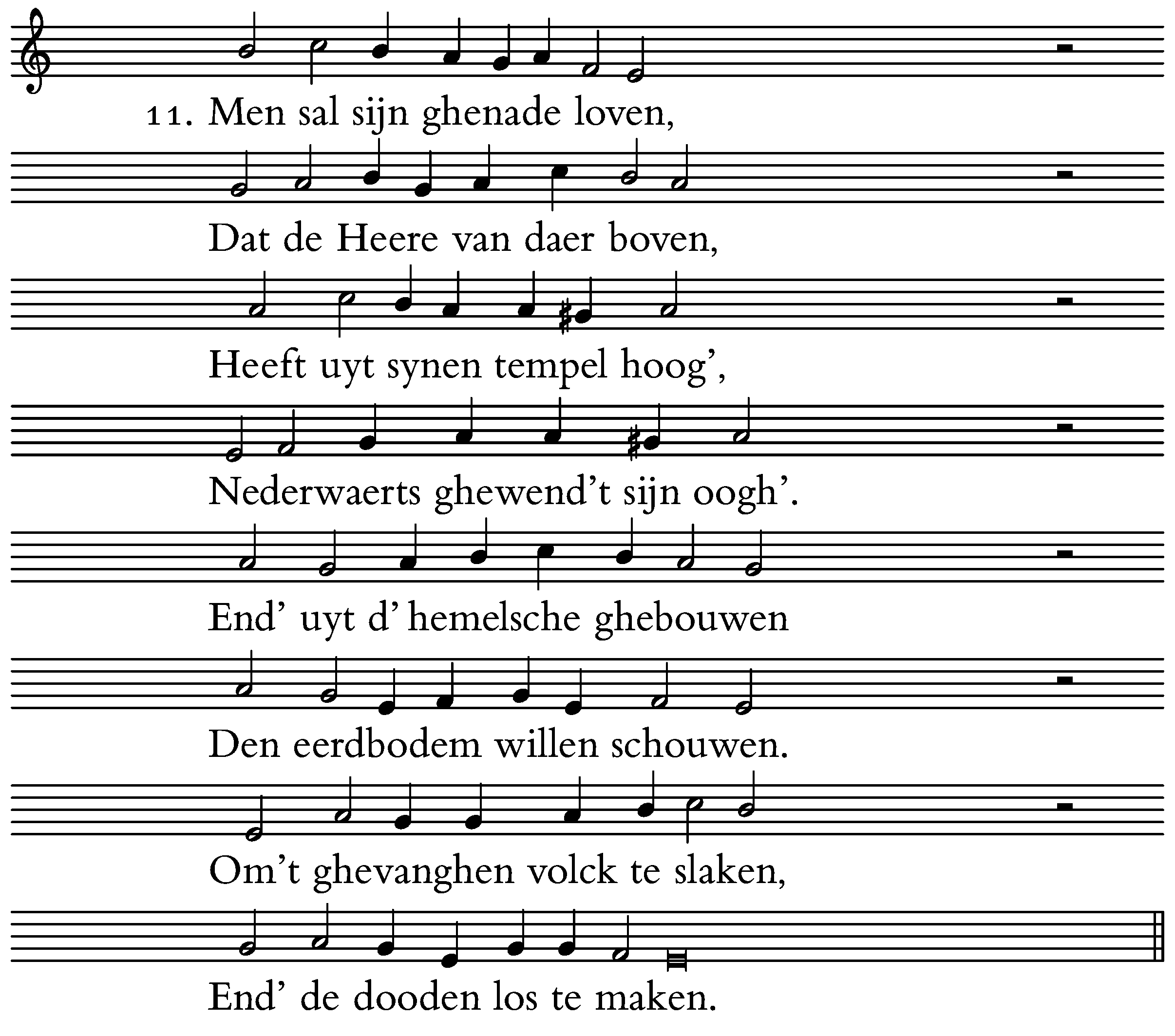 11. Men sal sijn ghenade loven,
Dat de Heere van daer boven,
Heeft uyt synen tempel hoog',
Nederwaerts ghewend't sijn oogh'.
End' uyt d' hemelsche ghebouwen
Den eerdbodem willen schouwen.
Om't ghevanghen volck te slaken,
End' de dooden los te maken.